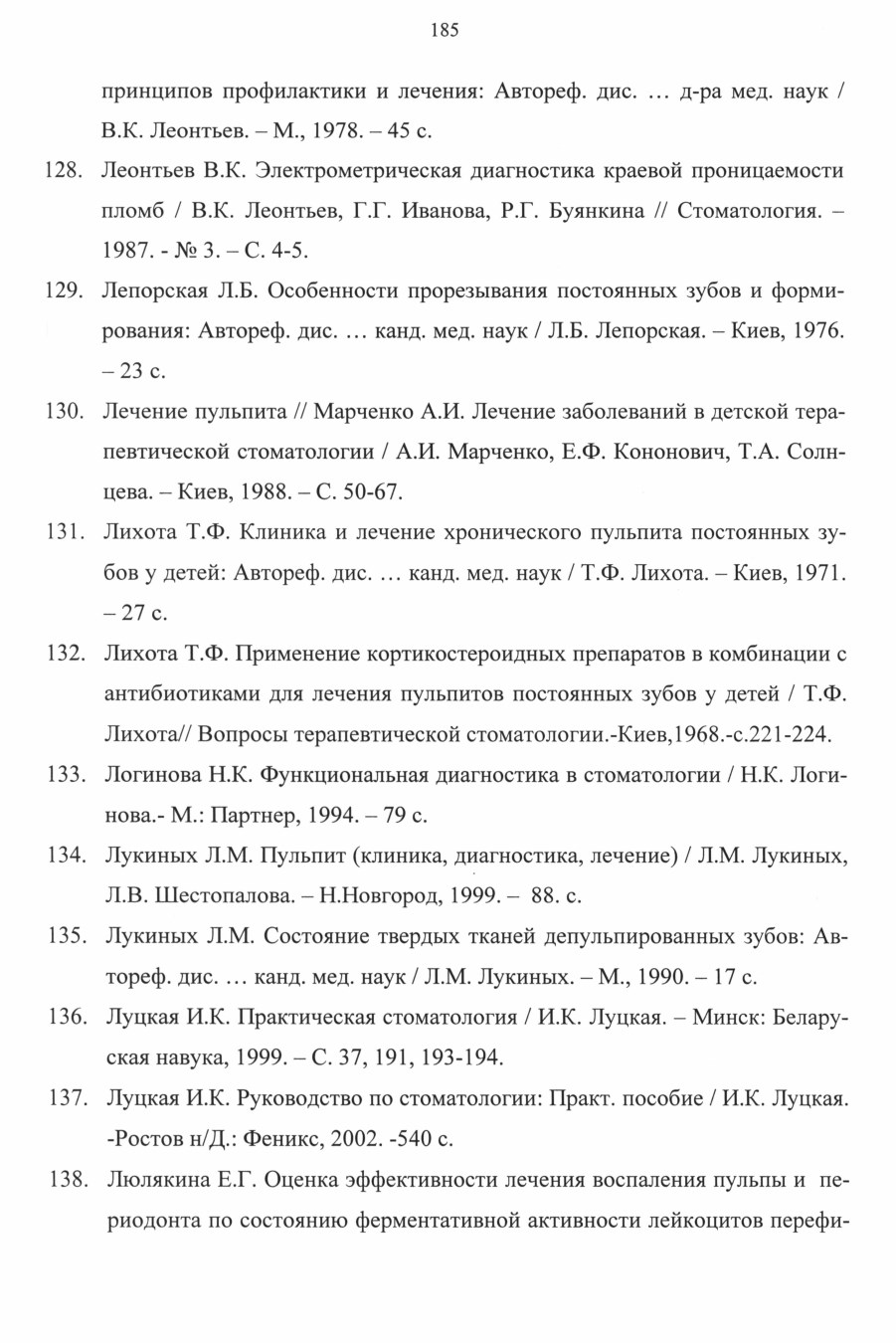 185

принципов профилактики и лечения: Автореф. дис. … д-ра мед. наук / В.К. Леонтьев. – М., 1978. – 45 с.

128. Леонтьев В.К. Электрометрическая диагностика краевой проницаемости пломб / В.К. Леонтьев, Г.Г. Иванова, Р.Г. Буянкина // Стоматология. – 1987. - № 3. – С. 4-5.

129. Лепорская Л.Б. Особенности прорезывания постоянных зубов и формирования: Автореф. дис. … канд. мед. наук / Л.Б. Лепорская. – Киев, 1976. – 23 с.

130. Лечение пульпита // Марченко А.И. Лечение заболеваний в детской терапевтической стоматологии / А.И. Марченко, Е.Ф. Кононович, Т.А. Солнцева. – Киев, 1988. – С. 50-67.

131. Лихота Т.Ф. Клиника и лечение хронического пульпита постоянных зубов у детей: Автореф. дис. … канд. мед. наук / Т.Ф. Лихота. – Киев, 1971. – 27 с.

132. Лихота Т.Ф. Применение кортикостероидных препаратов в комбинации с антибиотиками для лечения пульпитов постоянных зубов у детей / Т.Ф. Лихота// Вопросы терапевтической стоматологии.-Киев,1968.-с.221-224.

133. Логинова Н.К. Функциональная диагностика в стоматологии / Н.К. Логинова.- М.: Партнер, 1994. – 79 с.

134. Лукиных Л.М. Пульпит (клиника, диагностика, лечение) / Л.М. Лукиных, Л.В. Шестопалова. – Н.Новгород, 1999. – 88. с.

135. Лукиных Л.М. Состояние твердых тканей депульпированных зубов: Автореф. дис. … канд. мед. наук / Л.М. Лукиных. – М., 1990. – 17 с.

136. Луцкая И.К. Практическая стоматология / И.К. Луцкая. – Минск: Беларуская навука, 1999. – С. 37, 191, 193-194.

137. Луцкая И.К. Руководство по стоматологии: Практ. пособие / И.К. Луцкая. -Ростов н/Д.: Феникс, 2002. -540 с.

138. Люлякина Е.Г. Оценка эффективности лечения воспаления пульпы и периодонта по состоянию ферментативной активности лейкоцитов перефи-